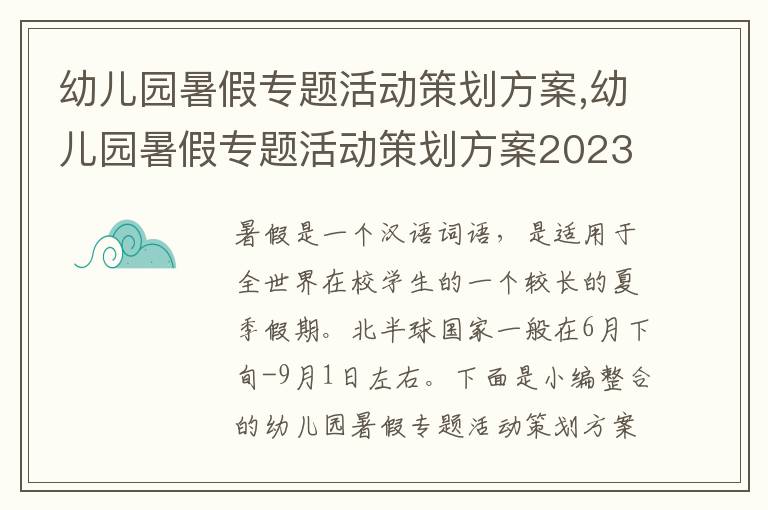 幼儿园暑假专题活动策划方案,幼儿园暑假专题活动策划方案2023

暑假是一个汉语词语，是适用于全世界在校学生的一个较长的夏季假期。北半球国家一般在6月下旬-9月1日左右。下面是小编整合的幼儿园暑假专题活动策划方案